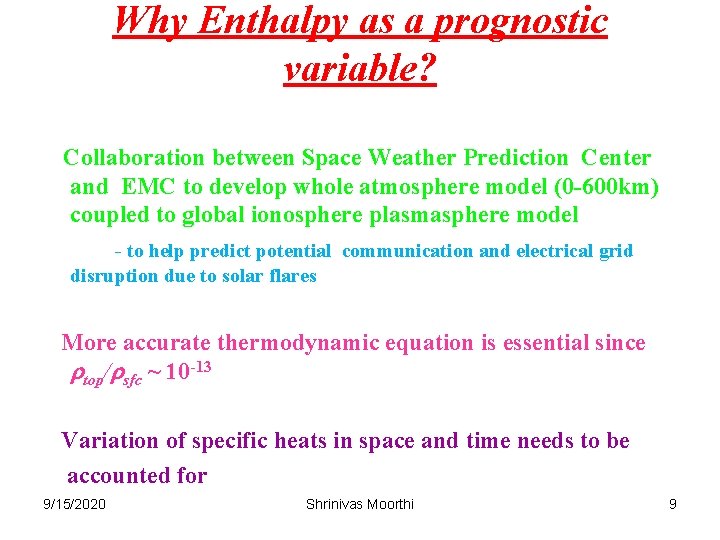 Why Enthalpy as a prognostic variable?

Collaboration between Space Weather Prediction Center and EMC to develop whole atmosphere model (0-600km) coupled to global ionosphere plasmasphere model

- to help predict potential communication and electrical grid disruption due to solar flares

More accurate thermodynamic equation is essential since $\rho_{top}/\rho_{sfc} \sim 10^{-13}$

Variation of specific heats in space and time needs to be accounted for

9/15/2020 Shrinivas Moorthi 9